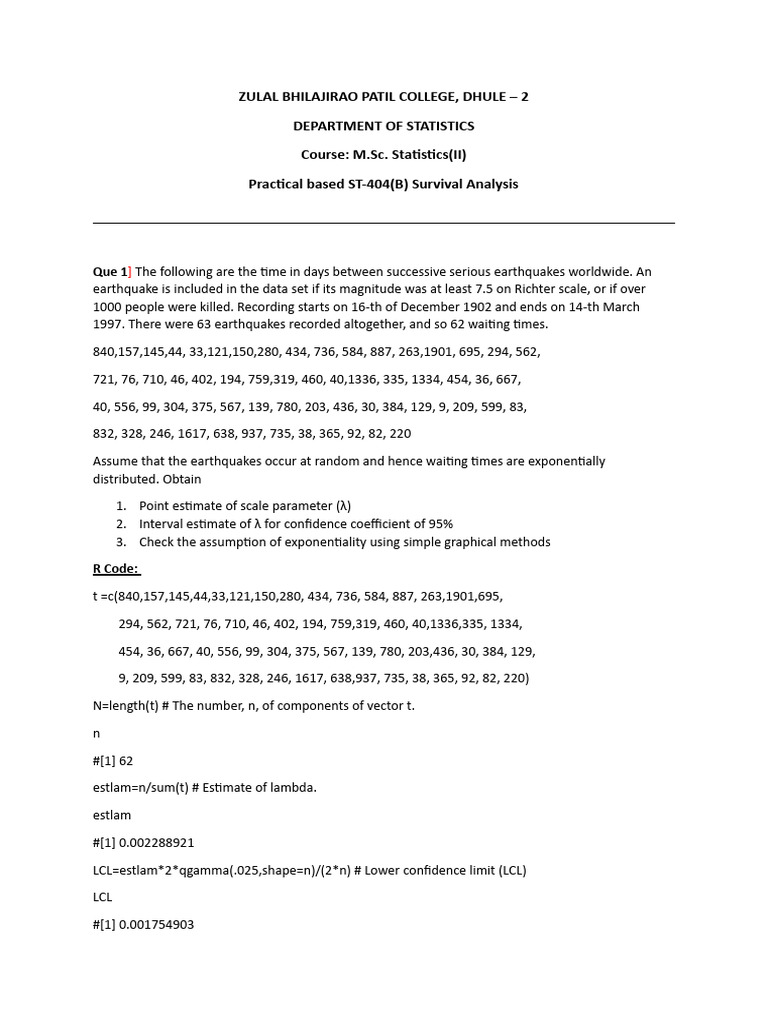 ZULAL BHILAJIRAO PATIL COLLEGE, DHULE – 2

DEPARTMENT OF STATISTICS

Course: M.Sc. Statistics(II)

Practical based ST-404(B) Survival Analysis

Que 1] The following are the time in days between successive serious earthquakes worldwide. An earthquake is included in the data set if its magnitude was at least 7.5 on Richter scale, or if over 1000 people were killed. Recording starts on 16-th of December 1902 and ends on 14-th March 1997. There were 63 earthquakes recorded altogether, and so 62 waiting times.

840,157,145,44, 33,121,150,280, 434, 736, 584, 887, 263,1901, 695, 294, 562,

721, 76, 710, 46, 402, 194, 759,319, 460, 40,1336, 335, 1334, 454, 36, 667,

40, 556, 99, 304, 375, 567, 139, 780, 203, 436, 30, 384, 129, 9, 209, 599, 83,

832, 328, 246, 1617, 638, 937, 735, 38, 365, 92, 82, 220

Assume that the earthquakes occur at random and hence waiting times are exponentially distributed. Obtain

1. Point estimate of scale parameter (λ)
2. Interval estimate of λ for confidence coefficient of 95%
3. Check the assumption of exponentiality using simple graphical methods

R Code:

t =c(840,157,145,44,33,121,150,280, 434, 736, 584, 887, 263,1901,695,

294, 562, 721, 76, 710, 46, 402, 194, 759,319, 460, 40,1336,335, 1334,

454, 36, 667, 40, 556, 99, 304, 375, 567, 139, 780, 203,436, 30, 384, 129,

9, 209, 599, 83, 832, 328, 246, 1617, 638,937, 735, 38, 365, 92, 82, 220)

N=length(t) # The number, n, of components of vector t.

n

#[1] 62

estlam=n/sum(t) # Estimate of lambda.

estlam

#[1] 0.002288921

LCL=estlam*2*qgamma(.025,shape=n)/(2*n) # Lower confidence limit (LCL)

LCL

#[1] 0.001754903